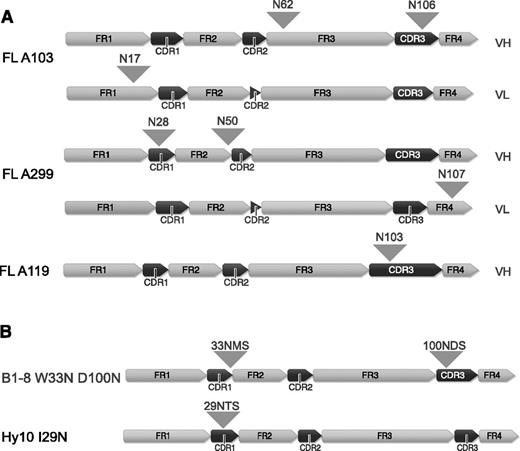 A

N62

N106

FR1

CDR1

FR2

CDR2

FR3

CDR3

FR4

VH

FL A103

N17

FR1

CDR1

FR2

CDR2

FR3

CDR3

FR4

VL

N28

N50

FR1

CDR1

FR2

CDR2

FR3

CDR3

FR4

VH

FL A299

N107

FR1

CDR1

FR2

CDR2

FR3

CDR3

FR4

VL

N103

FL A119

FR1

CDR1

FR2

CDR2

FR3

CDR3

FR4

VH

B

33NMS

100NDS

B1-8 W33N D100N

FR1

CDR1

FR2

CDR2

FR3

CDR3

FR4

29NTS

Hy10 I29N

FR1

CDR1

FR2

CDR2

FR3

CDR3

FR4